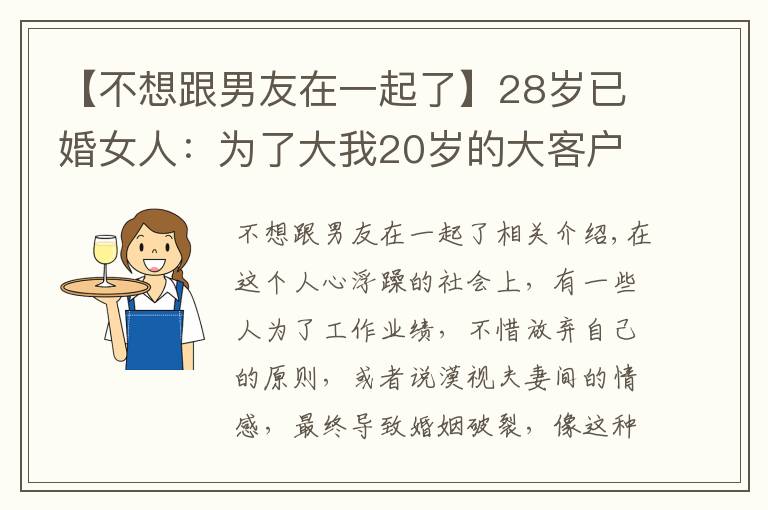 【不想跟男友在一起了】28岁已婚女人：为了大我20岁的大客户

不想跟男友在一起了相关介绍，在这个人心浮躁的社会上，有一些人为了工作业绩，不惜放弃自己的原则，或者说漠视夫妻间的情感，最终导致婚姻破裂，像这种